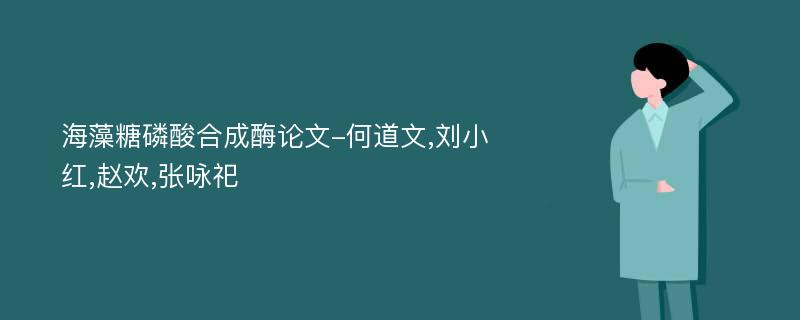 海藻糖磷酸合成酶论文-何道文,刘小红,赵欢,张咏祀